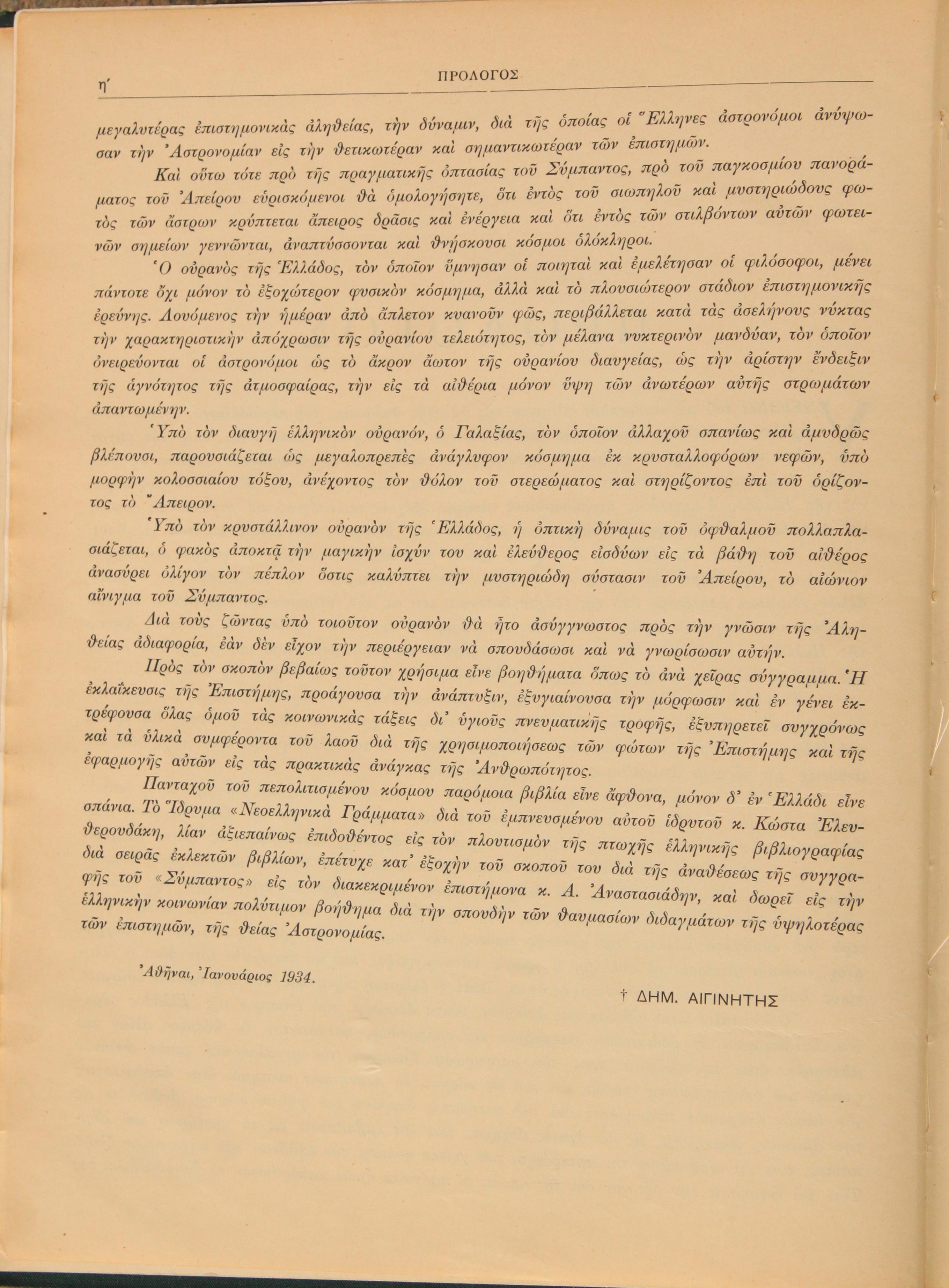 η'
ΠΡΟΛΟΓΟΣ

μεγαλυτέρας ἐπιστημονικὰς ἀληθείας, τὴν δύναμιν, διὰ τῆς ὁποίας οἱ Ἕλληνες ἀστρονόμοι ἀνύψωσαν τὴν Ἀστρονομίαν εἰς τὴν θετικωτέραν καὶ σημαντικωτέραν τῶν ἐπιστημῶν.

Καὶ οὕτω τότε πρὸ τῆς πραγματικῆς ὀπτασίας τοῦ Σύμπαντος, πρὸ τοῦ παγκοσμίου πανοράματος τοῦ Ἀπείρου εὑρισκόμενοι θὰ ὁμολογήσητε, ὅτι ἐντὸς τοῦ σιωπηλοῦ καὶ μυστηριώδους φωτὸς τῶν ἄστρων κρύπτεται ἄπειρος δρᾶσις καὶ ἐνέργεια καὶ ὅτι ἐντὸς τῶν στιλβόντων αὐτῶν φωτεινῶν σημείων γεννῶνται, ἀναπτύσσονται καὶ θνήσκουσι κόσμοι ὁλόκληροι.

Ὁ οὐρανὸς τῆς Ἑλλάδος, τὸν ὁποῖον ὕμνησαν οἱ ποιηταὶ καὶ ἐμελέτησαν οἱ φιλόσοφοι, μένει πάντοτε ὄχι μόνον τὸ ἐξοχώτερον φυσικὸν κόσμημα, ἀλλὰ καὶ τὸ πλουσιώτερον στάδιον ἐπιστημονικῆς ἐρεύνης. Λουόμενος τὴν ἡμέραν ἀπὸ ἄπλετον κυανοῦν φῶς, περιβάλλεται κατὰ τὰς ἀσελήνους νύκτας τὴν χαρακτηριστικὴν ἀπόχρωσιν τῆς οὐρανίου τελειότητος, τὸν μέλανα νυκτερινὸν μανδύαν, τὸν ὁποῖον ὀνειρεύονται οἱ ἀστρονόμοι ὡς τὸ ἄκρον ἄωτον τῆς οὐρανίου διαυγείας, ὡς τὴν ἀρίστην ἔνδειξιν τῆς ἁγνότητος τῆς ἀτμοσφαίρας, τὴν εἰς τὰ αἰθέρια μόνον ὕψη τῶν ἀνωτέρων αὐτῆς στρωμάτων ἀπαντωμένην.

Ὑπὸ τὸν διαυγῆ ἑλληνικὸν οὐρανόν, ὁ Γαλαξίας, τὸν ὁποῖον ἀλλαχοῦ σπανίως καὶ ἀμυδρῶς βλέπουσι, παρουσιάζεται ὡς μεγαλοπρεπὲς ἀνάγλυφον κόσμημα ἐκ κρυσταλλοφόρων νεφῶν, ὑπὸ μορφὴν κολοσσιαίου τόξου, ἀνέχοντος τὸν θόλον τοῦ στερεώματος καὶ στηρίζοντος ἐπὶ τοῦ ὁρίζοντος τὸ Ἄπειρον.

Ὑπὸ τὸν κρυστάλλινον οὐρανὸν τῆς Ἑλλάδος, ἡ ὀπτικὴ δύναμις τοῦ ὀφθαλμοῦ πολλαπλασιάζεται, ὁ φακὸς ἀποκτᾷ τὴν μαγικὴν ἰσχύν του καὶ ἐλεύθερος εἰσδύων εἰς τὰ βάθη τοῦ αἰθέρος ἀνασύρει ὀλίγον τὸν πέπλον ὅστις καλύπτει τὴν μυστηριώδη σύστασιν τοῦ Ἀπείρου, τὸ αἰώνιον αἴνιγμα τοῦ Σύμπαντος.

Διὰ τοὺς ζῶντας ὑπὸ τοιοῦτον οὐρανὸν θὰ ἦτο ἀσύγγνωστος πρὸς τὴν γνῶσιν τῆς Ἀληθείας ἀδιαφορία, ἐὰν δὲν εἶχον τὴν περιέργειαν νὰ σπουδάσωσι καὶ νὰ γνωρίσωσιν αὐτήν.

Πρὸς τὸν σκοπὸν βεβαίως τοῦτον χρήσιμα εἶνε βοηθήματα ὅπως τὸ ἀνὰ χεῖρας σύγγραμμα. Ἡ ἐκλαΐκευσις τῆς Ἐπιστήμης, προάγουσα τὴν ἀνάπτυξιν, ἐξυγιαίνουσα τὴν μόρφωσιν καὶ ἐν γένει ἐκτρέφουσα ὅλας ὁμοῦ τὰς κοινωνικὰς τάξεις δι' ὑγιοῦς πνευματικῆς τροφῆς, ἐξυπηρετεῖ συγχρόνως καὶ τὰ ὑλικὰ συμφέροντα τοῦ λαοῦ διὰ τῆς χρησιμοποιήσεως τῶν φώτων τῆς Ἐπιστήμης καὶ τῆς ἐφαρμογῆς αὐτῶν εἰς τὰς πρακτικὰς ἀνάγκας τῆς Ἀνθρωπότητος.

Πανταχοῦ τοῦ πεπολιτισμένου κόσμου παρόμοια βιβλία εἶνε ἄφθονα, μόνον δ' ἐν Ἑλλάδι εἶνε σπάνια. Τὸ Ἵδρυμα «Νεοελληνικὰ Γράμματα» διὰ τοῦ ἐμπνευσμένου αὐτοῦ ἱδρυτοῦ κ. Κώστα Ἐλευθερουδάκη, λίαν ἀξιεπαίνως ἐπιδοθέντος εἰς τὸν πλουτισμὸν τῆς πτωχῆς ἑλληνικῆς βιβλιογραφίας διὰ σειρᾶς ἐκλεκτῶν βιβλίων, ἐπέτυχε κατ' ἐξοχὴν τοῦ σκοποῦ του διὰ τῆς ἀναθέσεως τῆς συγγραφῆς τοῦ «Σύμπαντος» εἰς τὸν διακεκριμένον ἐπιστήμονα κ. Α. Ἀναστασιάδην, καὶ δωρεῖ εἰς τὴν ἑλληνικὴν κοινωνίαν πολύτιμον βοήθημα διὰ τὴν σπουδὴν τῶν θαυμασίων διδαγμάτων τῆς ὑψηλοτέρας τῶν ἐπιστημῶν, τῆς θείας Ἀστρονομίας.

Ἀθῆναι, Ἰανουάριος 1934.

† ΔΗΜ. ΑΙΓΙΝΗΤΗΣ